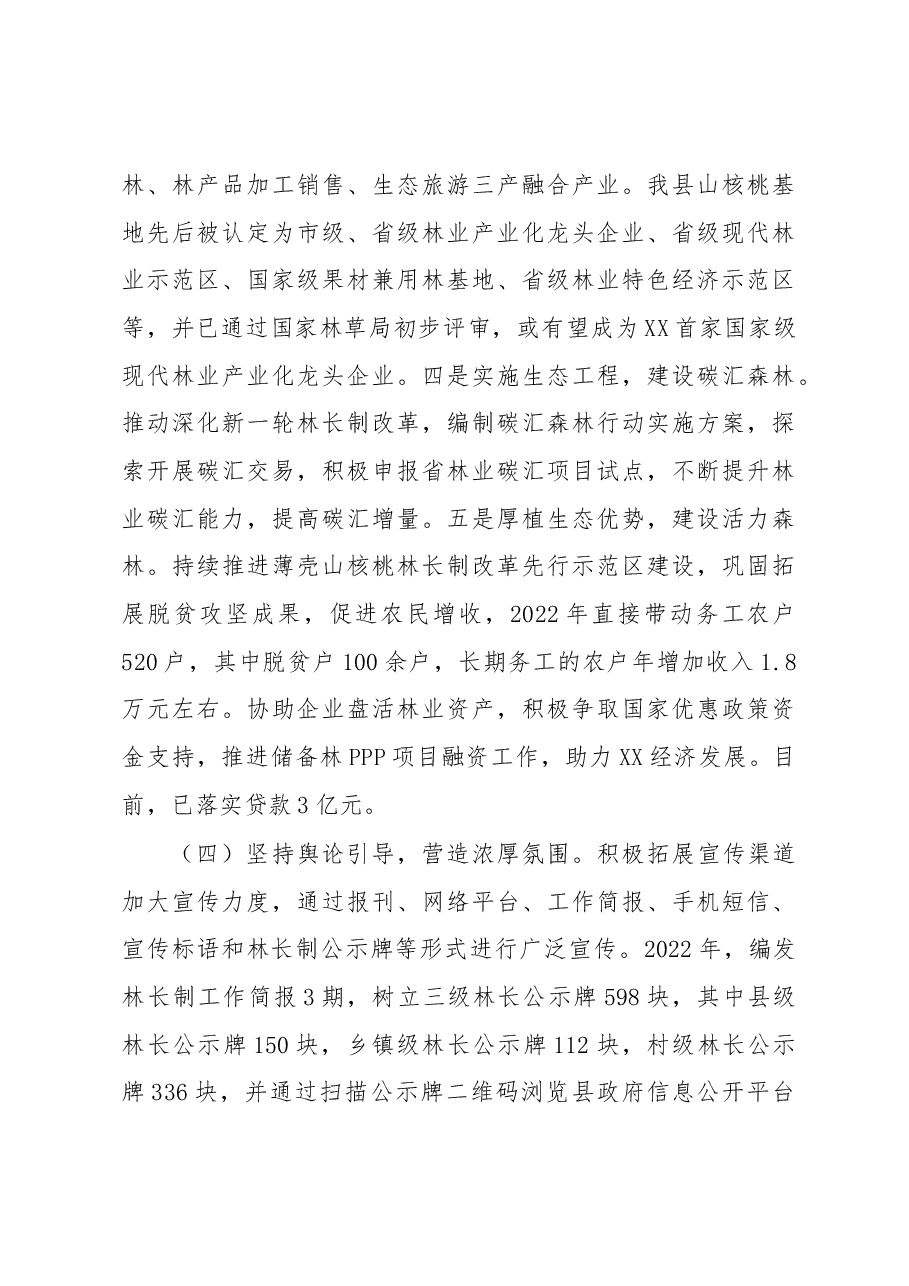 林、林产品加工销售、生态旅游三产融合产业。我县山核桃基地先后被认定为市级、省级林业产业化龙头企业、省级现代林业示范区、国家级果材兼用林基地、省级林业特色经济示范区等，并已通过国家林草局初步评审，或有望成为XX首家国家级现代林业产业化龙头企业。四是实施生态工程，建设碳汇森林。推动深化新一轮林长制改革，编制碳汇森林行动实施方案，探索开展碳汇交易，积极申报省林业碳汇项目试点，不断提升林业碳汇能力，提高碳汇增量。五是厚植生态优势，建设活力森林。持续推进薄壳山核桃林长制改革先行示范区建设，巩固拓展脱贫攻坚成果，促进农民增收，2022年直接带动务工农户520户，其中脱贫户100余户，长期务工的农户年增加收入1.8万元左右。协助企业盘活林业资产，积极争取国家优惠政策资金支持，推进储备林PPP项目融资工作，助力XX经济发展。目前，已落实贷款3亿元。

（四）坚持舆论引导，营造浓厚氛围。积极拓展宣传渠道加大宣传力度，通过报刊、网络平台、工作简报、手机短信、宣传标语和林长制公示牌等形式进行广泛宣传。2022年，编发林长制工作简报3期，树立三级林长公示牌598块，其中县级林长公示牌150块，乡镇级林长公示牌112块，村级林长公示牌336块，并通过扫描公示牌二维码浏览县政府信息公开平台